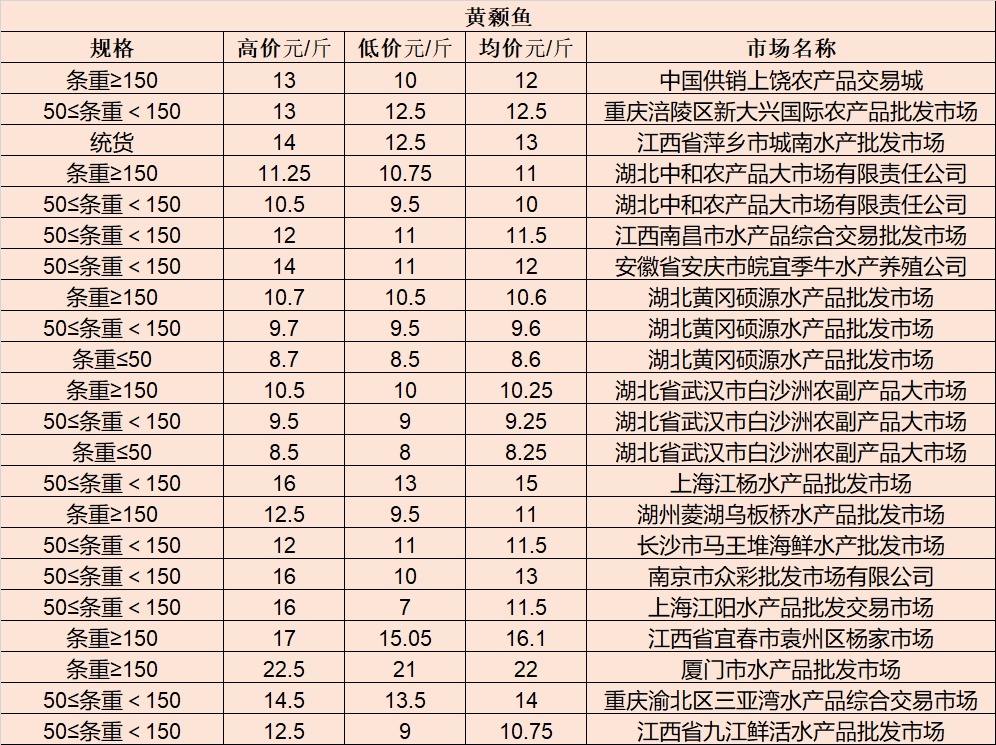 黄颡鱼

| 规格 | 高价元/斤 | 低价元/斤 | 均价元/斤 | 市场名称 |
|---|---|---|---|---|
| 条重≥150 | 13 | 10 | 12 | 中国供销上饶农产品交易城 |
| 50≤条重＜150 | 13 | 12.5 | 12.5 | 重庆涪陵区新大兴国际农产品批发市场 |
| 统货 | 14 | 12.5 | 13 | 江西省萍乡市城南水产批发市场 |
| 条重≥150 | 11.25 | 10.75 | 11 | 湖北中和农产品大市场有限责任公司 |
| 50≤条重＜150 | 10.5 | 9.5 | 10 | 湖北中和农产品大市场有限责任公司 |
| 50≤条重＜150 | 12 | 11 | 11.5 | 江西南昌市水产品综合交易批发市场 |
| 50≤条重＜150 | 14 | 11 | 12 | 安徽省安庆市皖宜季牛水产养殖公司 |
| 条重≥150 | 10.7 | 10.5 | 10.6 | 湖北黄冈硕源水产品批发市场 |
| 50≤条重＜150 | 9.7 | 9.5 | 9.6 | 湖北黄冈硕源水产品批发市场 |
| 条重≤50 | 8.7 | 8.5 | 8.6 | 湖北黄冈硕源水产品批发市场 |
| 条重≥150 | 10.5 | 10 | 10.25 | 湖北省武汉市白沙洲农副产品大市场 |
| 50≤条重＜150 | 9.5 | 9 | 9.25 | 湖北省武汉市白沙洲农副产品大市场 |
| 条重≤50 | 8.5 | 8 | 8.25 | 湖北省武汉市白沙洲农副产品大市场 |
| 50≤条重＜150 | 16 | 13 | 15 | 上海江杨水产品批发市场 |
| 条重≥150 | 12.5 | 9.5 | 11 | 湖州菱湖乌板桥水产品批发市场 |
| 50≤条重＜150 | 12 | 11 | 11.5 | 长沙市马王堆海鲜水产批发市场 |
| 50≤条重＜150 | 16 | 10 | 13 | 南京市众彩批发市场有限公司 |
| 50≤条重＜150 | 16 | 7 | 11.5 | 上海江阳水产品批发交易市场 |
| 条重≥150 | 17 | 15.05 | 16.1 | 江西省宜春市袁州区杨家市场 |
| 条重≥150 | 22.5 | 21 | 22 | 厦门市水产品批发市场 |
| 50≤条重＜150 | 14.5 | 13.5 | 14 | 重庆渝北区三亚湾水产品综合交易市场 |
| 50≤条重＜150 | 12.5 | 9 | 10.75 | 江西省九江鲜活水产品批发市场 |